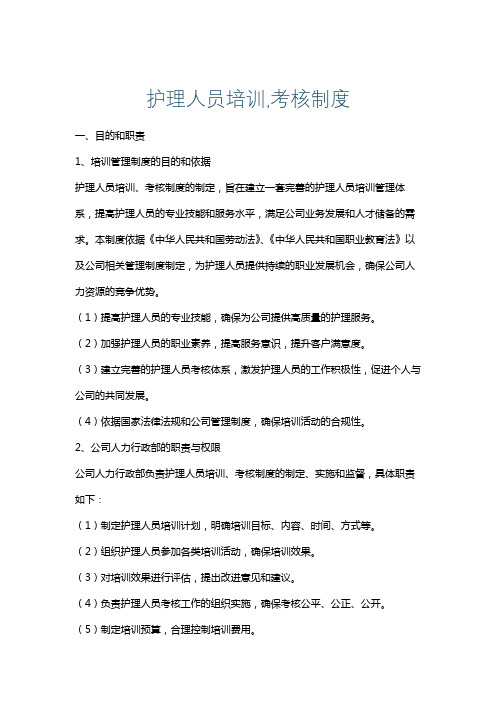 护理人员培训.考核制度

一、目的和职责

1、培训管理制度的目的和依据

护理人员培训、考核制度的制定，旨在建立一套完善的护理人员培训管理体系，提高护理人员的专业技能和服务水平，满足公司业务发展和人才储备的需求。本制度依据《中华人民共和国劳动法》、《中华人民共和国职业教育法》以及公司相关管理制度制定，为护理人员提供持续的职业发展机会，确保公司人力资源的竞争优势。

（1）提高护理人员的专业技能，确保为公司提供高质量的护理服务。

（2）加强护理人员的职业素养，提高服务意识，提升客户满意度。

（3）建立完善的护理人员考核体系，激发护理人员的工作积极性，促进个人与公司的共同发展。

（4）依据国家法律法规和公司管理制度，确保培训活动的合规性。

2、公司人力行政部的职责与权限

公司人力行政部负责护理人员培训、考核制度的制定、实施和监督，具体职责如下：

（1）制定护理人员培训计划，明确培训目标、内容、时间、方式等。

（2）组织护理人员参加各类培训活动，确保培训效果。

（3）对培训效果进行评估，提出改进意见和建议。

（4）负责护理人员考核工作的组织实施，确保考核公平、公正、公开。

（5）制定培训预算，合理控制培训费用。